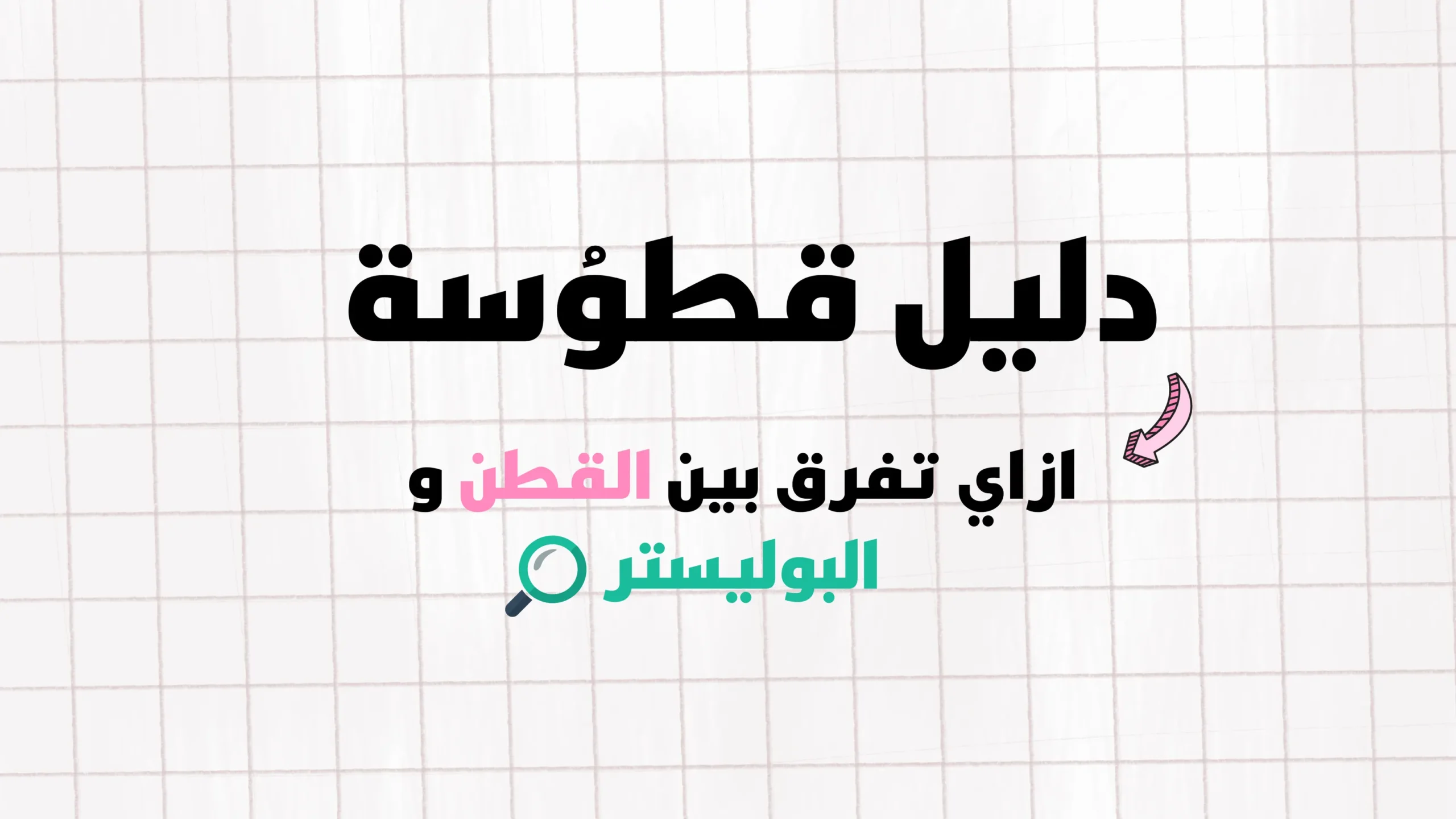 دليل قطوُسة

ازاي تفرق بين القطن و البوليستر